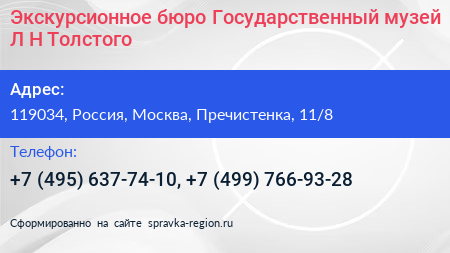 Экскурсионное бюро Государственный музей Л Н Толстого

Адрес:

119034, Россия, Москва, Пречистенка, 11/8

Телефон:

+7 (495) 637-74-10, +7 (499) 766-93-28

Сформированно на сайте spravka-region.ru